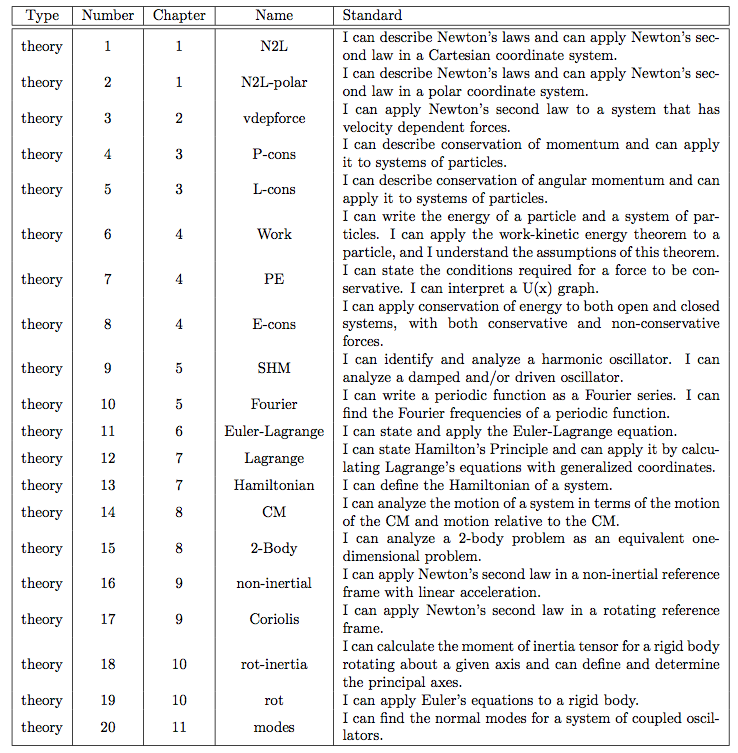 | Type | Number | Chapter | Name | Standard |
|---|---|---|---|---|
| theory | 1 | 1 | N2L | I can describe Newton's laws and can apply Newton's second law in a Cartesian coordinate system. |
| theory | 2 | 1 | N2L-polar | I can describe Newton's laws and can apply Newton's second law in a polar coordinate system. |
| theory | 3 | 2 | vdepforce | I can apply Newton's second law to a system that has velocity dependent forces. |
| theory | 4 | 3 | P-cons | I can describe conservation of momentum and can apply it to systems of particles. |
| theory | 5 | 3 | L-cons | I can describe conservation of angular momentum and can apply it to systems of particles. |
| theory | 6 | 4 | Work | I can write the energy of a particle and a system of particles. I can apply the work-kinetic energy theorem to a particle, and I understand the assumptions of this theorem. |
| theory | 7 | 4 | PE | I can state the conditions required for a force to be conservative. I can interpret a U(x) graph. |
| theory | 8 | 4 | E-cons | I can apply conservation of energy to both open and closed systems, with both conservative and non-conservative forces. |
| theory | 9 | 5 | SHM | I can identify and analyze a harmonic oscillator. I can analyze a damped and/or driven oscillator. |
| theory | 10 | 5 | Fourier | I can write a periodic function as a Fourier series. I can find the Fourier frequencies of a periodic function. |
| theory | 11 | 6 | Euler-Lagrange | I can state and apply the Euler-Lagrange equation. |
| theory | 12 | 7 | Lagrange | I can state Hamilton's Principle and can apply it by calculating Lagrange's equations with generalized coordinates. |
| theory | 13 | 7 | Hamiltonian | I can define the Hamiltonian of a system. |
| theory | 14 | 8 | CM | I can analyze the motion of a system in terms of the motion of the CM and motion relative to the CM. |
| theory | 15 | 8 | 2-Body | I can analyze a 2-body problem as an equivalent one-dimensional problem. |
| theory | 16 | 9 | non-inertial | I can apply Newton's second law in a non-inertial reference frame with linear acceleration. |
| theory | 17 | 9 | Coriolis | I can apply Newton's second law in a rotating reference frame. |
| theory | 18 | 10 | rot-inertia | I can calculate the moment of inertia tensor for a rigid body rotating about a given axis and can define and determine the principal axes. |
| theory | 19 | 10 | rot | I can apply Euler's equations to a rigid body. |
| theory | 20 | 11 | modes | I can find the normal modes for a system of coupled oscillators. |